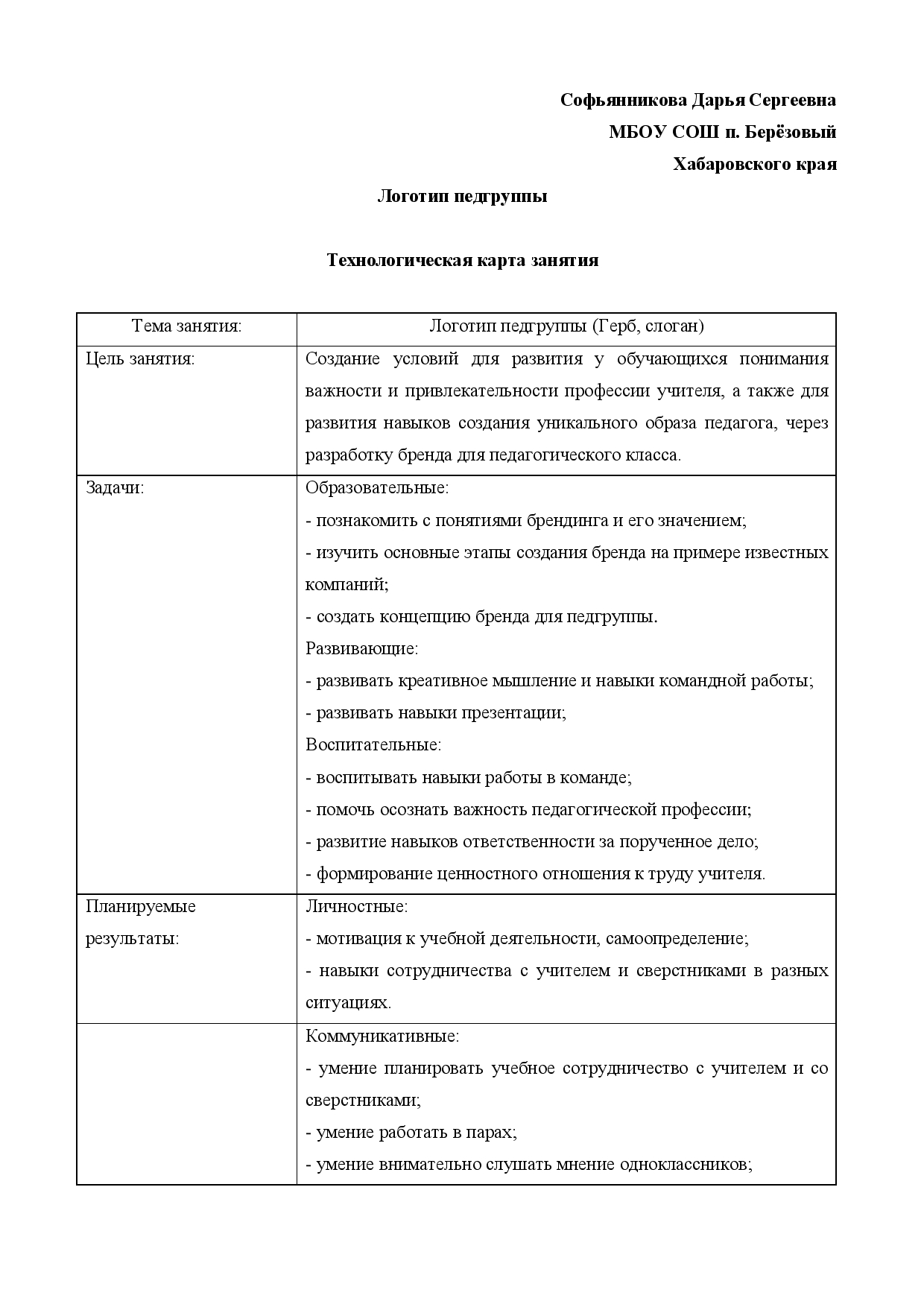 Софьянникова Дарья Сергеевна

МБОУ СОШ п. Берёзовый

Хабаровского края

Логотип педгруппы

Технологическая карта занятия

| Тема занятия: | Логотип педгруппы (Герб, слоган) |
|---|---|
| Цель занятия: | Создание условий для развития у обучающихся понимания важности и привлекательности профессии учителя, а также для развития навыков создания уникального образа педагога, через разработку бренда для педагогического класса. |
| Задачи: | Образовательные:<br>- познакомить с понятиями брендинга и его значением;<br>- изучить основные этапы создания бренда на примере известных компаний;<br>- создать концепцию бренда для педгруппы.<br>Развивающие:<br>- развивать креативное мышление и навыки командной работы;<br>- развивать навыки презентации;<br>Воспитательные:<br>- воспитывать навыки работы в команде;<br>- помочь осознать важность педагогической профессии;<br>- развитие навыков ответственности за порученное дело;<br>- формирование ценностного отношения к труду учителя. |
| Планируемые результаты: | Личностные:<br>- мотивация к учебной деятельности, самоопределение;<br>- навыки сотрудничества с учителем и сверстниками в разных ситуациях. |
| | Коммуникативные:<br>- умение планировать учебное сотрудничество с учителем и со сверстниками;<br>- умение работать в парах;<br>- умение внимательно слушать мнение одноклассников; |